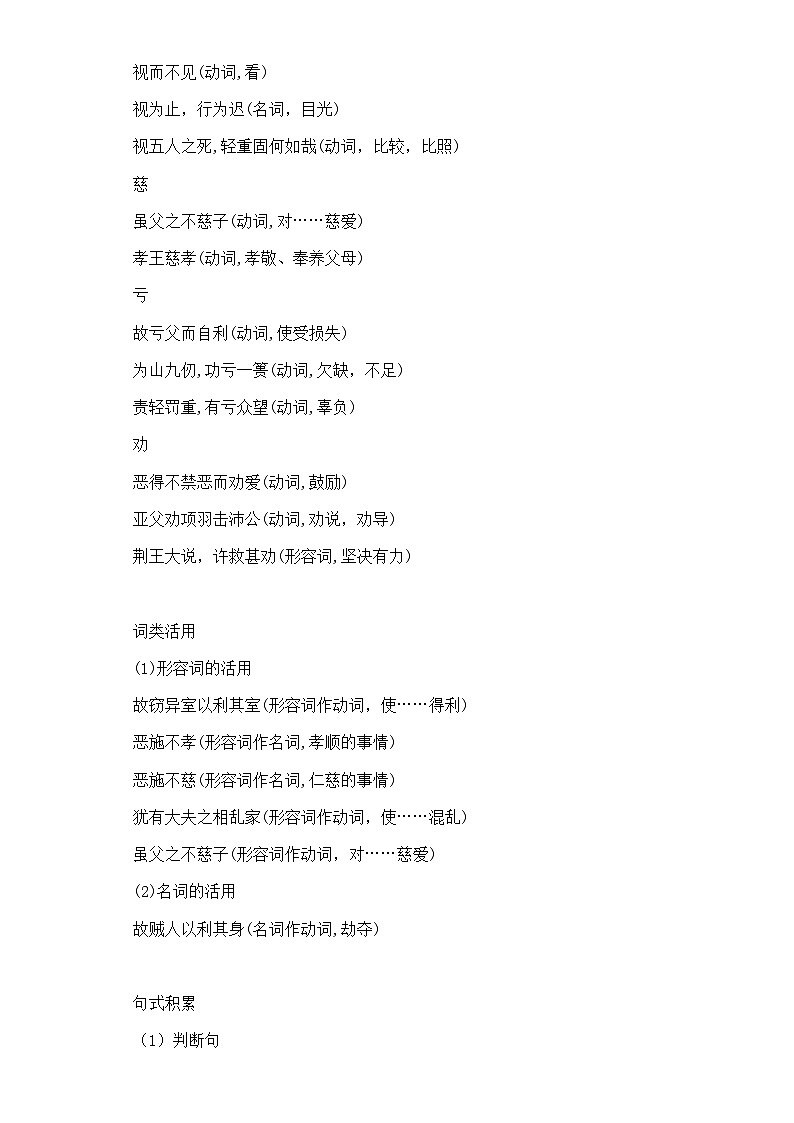 视而不见(动词,看)

视为止，行为迟(名词，目光)

视五人之死,轻重固何如哉(动词，比较，比照)

慈

虽父之不慈子(动词,对……慈爱)

孝王慈孝(动词,孝敬、奉养父母)

亏

故亏父而自利(动词,使受损失)

为山九仞,功亏一篑(动词,欠缺，不足)

责轻罚重,有亏众望(动词,辜负)

劝

恶得不禁恶而劝爱(动词,鼓励)

亚父劝项羽击沛公(动词,劝说，劝导)

荆王大说，许救甚劝(形容词,坚决有力)

词类活用

(1)形容词的活用

故窃异室以利其室(形容词作动词，使……得利)

恶施不孝(形容词作名词,孝顺的事情)

恶施不慈(形容词作名词,仁慈的事情)

犹有大夫之相乱家(形容词作动词，使……混乱)

虽父之不慈子(形容词作动词，对……慈爱)

(2)名词的活用

故贼人以利其身(名词作动词,劫夺)

句式积累

（1）判断句